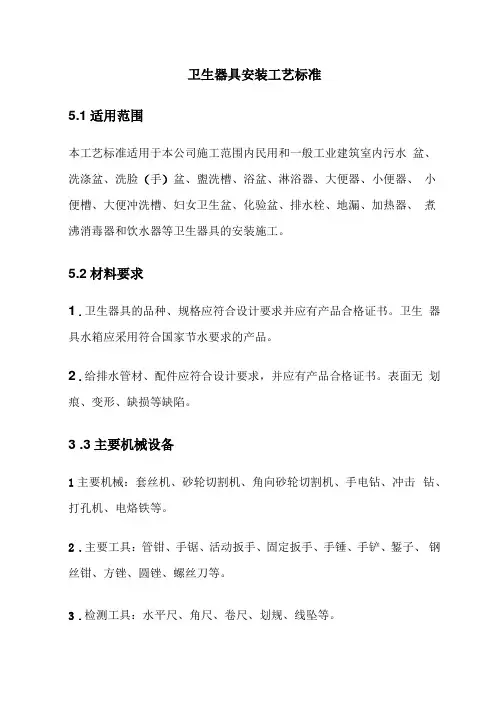 卫生器具安装工艺标准

5.1 适用范围

本工艺标准适用于本公司施工范围内民用和一般工业建筑室内污水 盆、洗涤盆、洗脸（手）盆、盥洗槽、浴盆、淋浴器、大便器、小便器、 小便槽、大便冲洗槽、妇女卫生盆、化验盆、排水栓、地漏、加热器、 煮沸消毒器和饮水器等卫生器具的安装施工。

5.2 材料要求

1 . 卫生器具的品种、规格应符合设计要求并应有产品合格证书。卫生 器具水箱应采用符合国家节水要求的产品。

2 . 给排水管材、配件应符合设计要求，并应有产品合格证书。表面无 划痕、变形、缺损等缺陷。

3 .3 主要机械设备

1 主要机械：套丝机、砂轮切割机、角向砂轮切割机、手电钻、冲击 钻、打孔机、电烙铁等。

2 . 主要工具：管钳、手锯、活动扳手、固定扳手、手锤、手铲、錾子、 钢丝钳、方锉、圆锉、螺丝刀等。

3 . 检测工具：水平尺、角尺、卷尺、划规、线坠等。